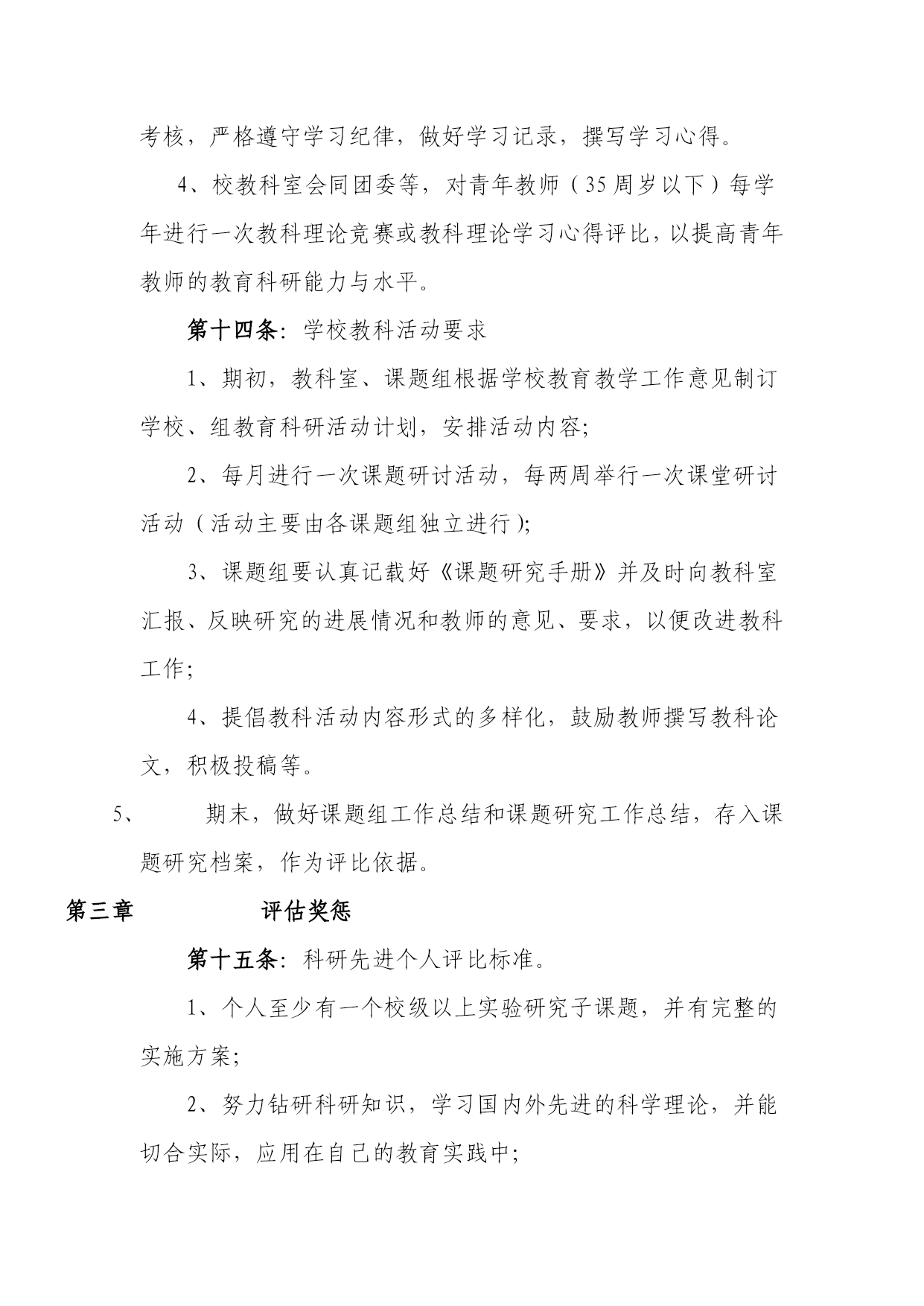 考核，严格遵守学习纪律，做好学习记录，撰写学习心得。

4、校教科室会同团委等，对青年教师（35周岁以下）每学年进行一次教科理论竞赛或教科理论学习心得评比，以提高青年教师的教育科研能力与水平。

第十四条：学校教科活动要求

1、期初，教科室、课题组根据学校教育教学工作意见制订学校、组教育科研活动计划，安排活动内容；

2、每月进行一次课题研讨活动，每两周举行一次课堂研讨活动（活动主要由各课题组独立进行）；

3、课题组要认真记载好《课题研究手册》并及时向教科室汇报、反映研究的进展情况和教师的意见、要求，以便改进教科工作；

4、提倡教科活动内容形式的多样化，鼓励教师撰写教科论文，积极投稿等。

5、　期末，做好课题组工作总结和课题研究工作总结，存入课题研究档案，作为评比依据。

第三章　评估奖惩

第十五条：科研先进个人评比标准。

1、个人至少有一个校级以上实验研究子课题，并有完整的实施方案；

2、努力钻研科研知识，学习国内外先进的科学理论，并能切合实际，应用在自己的教育实践中；